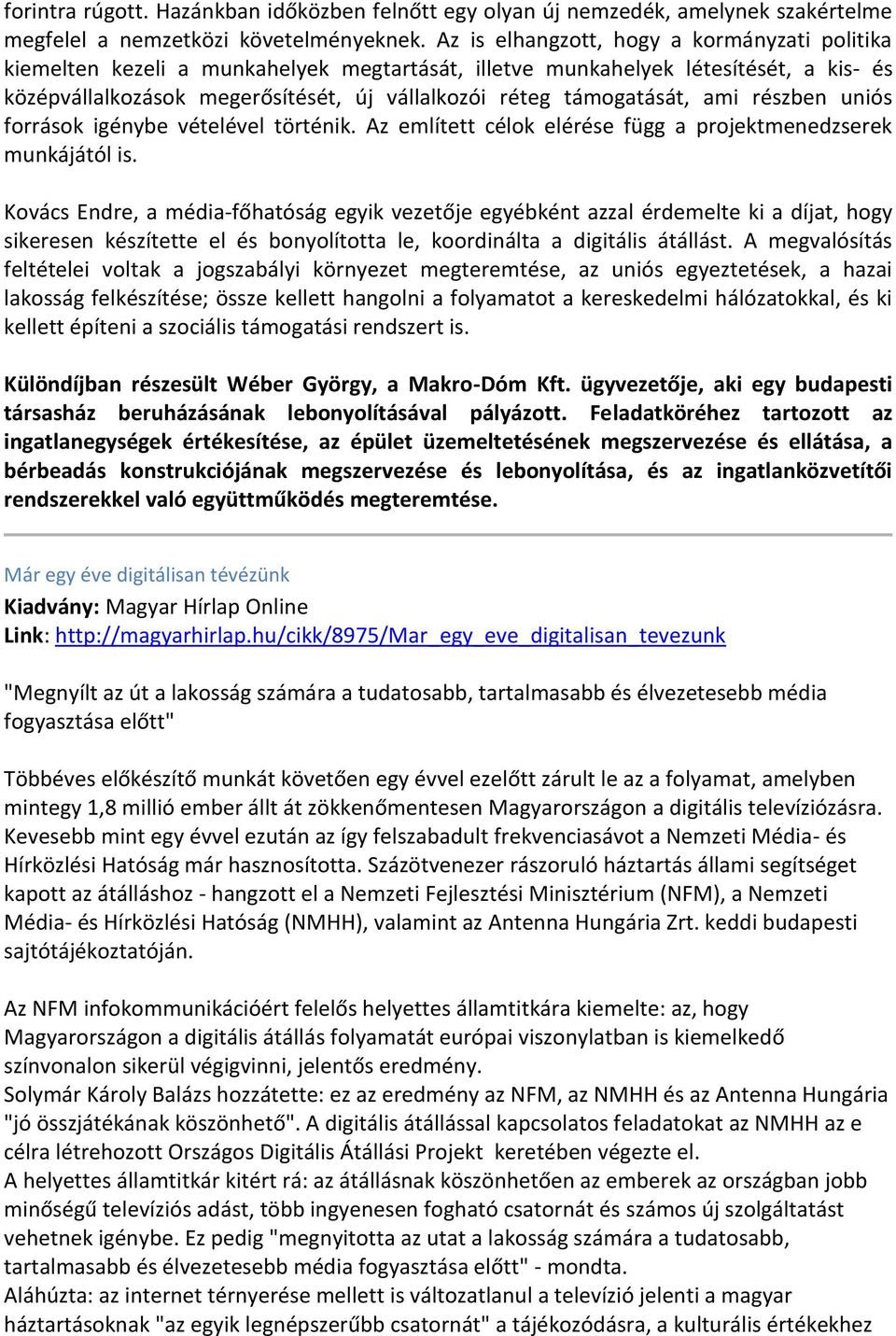 forintra rúgott. Hazánkban időközben felnőtt egy olyan új nemzedék, amelynek szakértelme megfelel a nemzetközi követelményeknek. Az is elhangzott, hogy a kormányzati politika kiemelten kezeli a munkahelyek megtartását, illetve munkahelyek létesítését, a kis- és középvállalkozások megerősítését, új vállalkozói réteg támogatását, ami részben uniós források igénybe vételével történik. Az említett célok elérése függ a projektmenedzserek munkájától is.

Kovács Endre, a média-főhatóság egyik vezetője egyébként azzal érdemelte ki a díjat, hogy sikeresen készítette el és bonyolította le, koordinálta a digitális átállást. A megvalósítás feltételei voltak a jogszabályi környezet megteremtése, az uniós egyeztetések, a hazai lakosság felkészítése; össze kellett hangolni a folyamatot a kereskedelmi hálózatokkal, és ki kellett építeni a szociális támogatási rendszert is.

Különdíjban részesült Wéber György, a Makro-Dóm Kft. ügyvezetője, aki egy budapesti társasház beruházásának lebonyolításával pályázott. Feladatköréhez tartozott az ingatlanegységek értékesítése, az épület üzemeltetésének megszervezése és ellátása, a bérbeadás konstrukciójának megszervezése és lebonyolítása, és az ingatlanközvetítői rendszerekkel való együttműködés megteremtése.

Már egy éve digitálisan tévézünk
Kiadvány: Magyar Hírlap Online
Link: http://magyarhirlap.hu/cikk/8975/Mar_egy_eve_digitalisan_tevezunk

"Megnyílt az út a lakosság számára a tudatosabb, tartalmasabb és élvezetesebb média fogyasztása előtt"

Többéves előkészítő munkát követően egy évvel ezelőtt zárult le az a folyamat, amelyben mintegy 1,8 millió ember állt át zökkenőmentesen Magyarországon a digitális televíziózásra. Kevesebb mint egy évvel ezután az így felszabadult frekvenciasávot a Nemzeti Média- és Hírközlési Hatóság már hasznosította. Százötvenezer rászoruló háztartás állami segítséget kapott az átálláshoz - hangzott el a Nemzeti Fejlesztési Minisztérium (NFM), a Nemzeti Média- és Hírközlési Hatóság (NMHH), valamint az Antenna Hungária Zrt. keddi budapesti sajtótájékoztatóján.

Az NFM infokommunikációért felelős helyettes államtitkára kiemelte: az, hogy Magyarországon a digitális átállás folyamatát európai viszonylatban is kiemelkedő színvonalon sikerül végigvinni, jelentős eredmény.
Solymár Károly Balázs hozzátette: ez az eredmény az NFM, az NMHH és az Antenna Hungária "jó összjátékának köszönhető". A digitális átállással kapcsolatos feladatokat az NMHH az e célra létrehozott Országos Digitális Átállási Projekt keretében végezte el.
A helyettes államtitkár kitért rá: az átállásnak köszönhetően az emberek az országban jobb minőségű televíziós adást, több ingyenesen fogható csatornát és számos új szolgáltatást vehetnek igénybe. Ez pedig "megnyitotta az utat a lakosság számára a tudatosabb, tartalmasabb és élvezetesebb média fogyasztása előtt" - mondta.
Aláhúzta: az internet térnyerése mellett is változatlanul a televízió jelenti a magyar háztartásoknak "az egyik legnépszerűbb csatornát" a tájékozódásra, a kulturális értékekhez